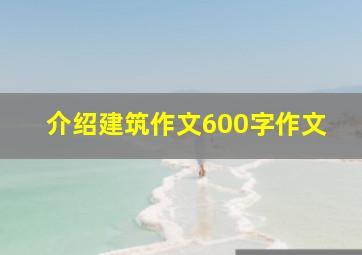 介绍建筑作文600字作文